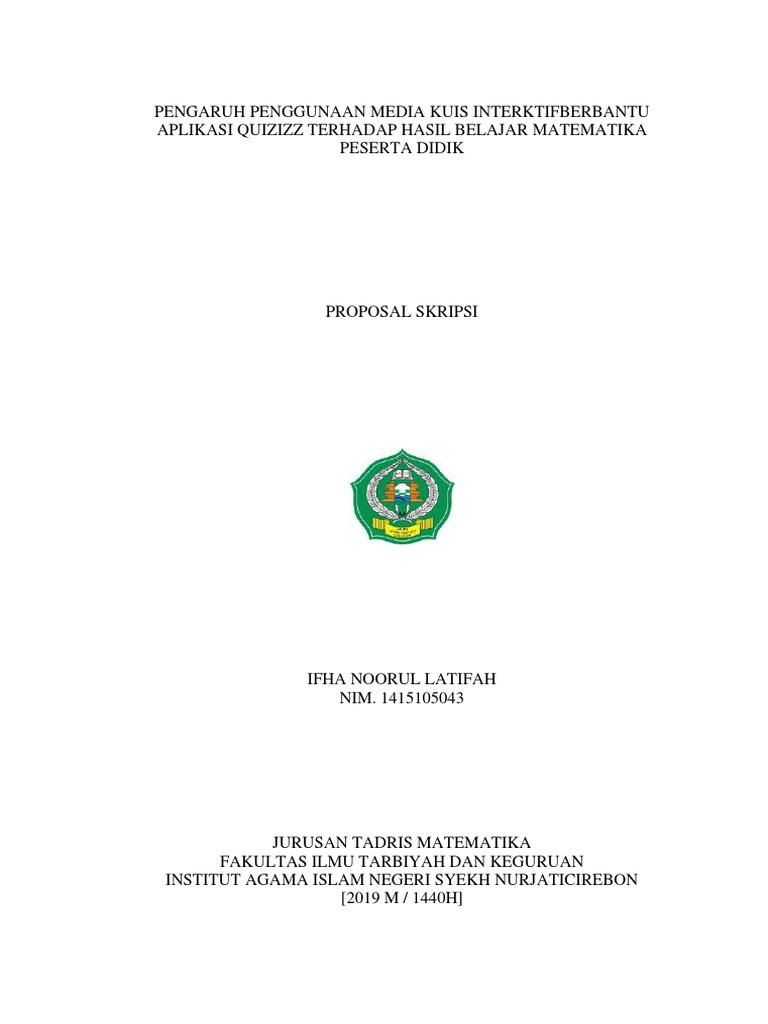 PENGARUH PENGGUNAAN MEDIA KUIS INTERKTIFBERBANTU
APLIKASI QUIZIZZ TERHADAP HASIL BELAJAR MATEMATIKA
PESERTA DIDIK

PROPOSAL SKRIPSI

IFHA NOORUL LATIFAH
NIM. 1415105043

JURUSAN TADRIS MATEMATIKA
FAKULTAS ILMU TARBIYAH DAN KEGURUAN
INSTITUT AGAMA ISLAM NEGERI SYEKH NURJATICIREBON
[2019 M / 1440H]